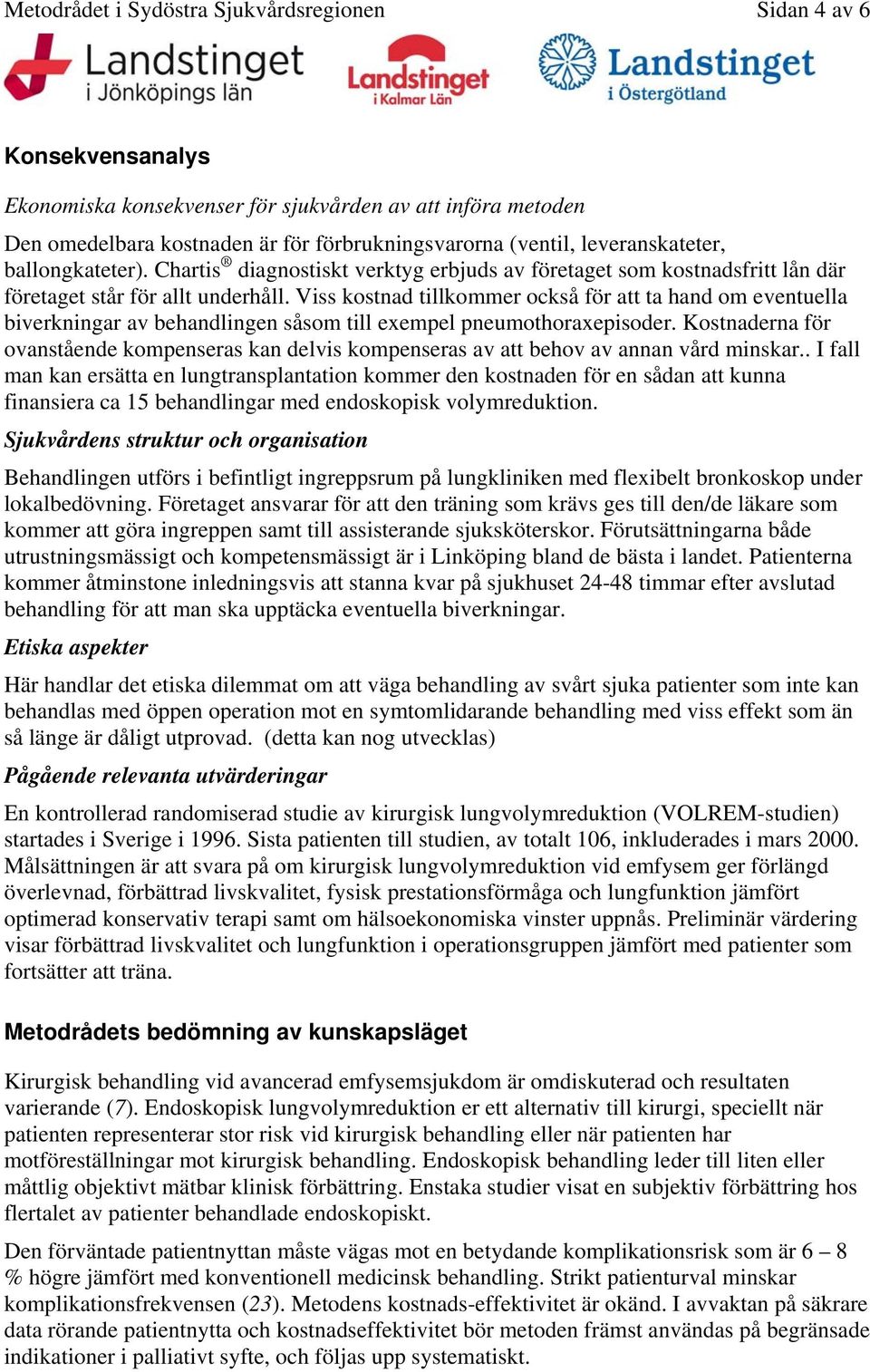 Metodrådet i Sydöstra Sjukvårdsregionen Sidan 4 av 6

Landstinget i Jönköpings län

Landstinget i Kalmar Län

Landstinget i Östergötland

Konsekvensanalys

Ekonomiska konsekvenser för sjukvården av att införa metoden

Den omedelbara kostnaden är för förbrukningsvarorna (ventil, leveranskateter, ballongkateter). Chartis® diagnostiskt verktyg erbjuds av företaget som kostnadsfritt lån där företaget står för allt underhåll. Viss kostnad tillkommer också för att ta hand om eventuella biverkningar av behandlingen såsom till exempel pneumothoraxepisoder. Kostnaderna för ovanstående kompenseras kan delvis kompenseras av att behov av annan vård minskar.. I fall man kan ersätta en lungtransplantation kommer den kostnaden för en sådan att kunna finansiera ca 15 behandlingar med endoskopisk volymreduktion.

Sjukvårdens struktur och organisation

Behandlingen utförs i befintligt ingreppsrum på lungkliniken med flexibelt bronkoskop under lokalbedövning. Företaget ansvarar för att den träning som krävs ges till den/de läkare som kommer att göra ingreppen samt till assisterande sjuksköterskor. Förutsättningarna både utrustningsmässigt och kompetensmässigt är i Linköping bland de bästa i landet. Patienterna kommer åtminstone inledningsvis att stanna kvar på sjukhuset 24-48 timmar efter avslutad behandling för att man ska upptäcka eventuella biverkningar.

Etiska aspekter

Här handlar det etiska dilemmat om att väga behandling av svårt sjuka patienter som inte kan behandlas med öppen operation mot en symtomlidarande behandling med viss effekt som än så länge är dåligt utprovad. (detta kan nog utvecklas)

Pågående relevanta utvärderingar

En kontrollerad randomiserad studie av kirurgisk lungvolymreduktion (VOLREM-studien) startades i Sverige i 1996. Sista patienten till studien, av totalt 106, inkluderades i mars 2000. Målsättningen är att svara på om kirurgisk lungvolymreduktion vid emfysem ger förlängd överlevnad, förbättrad livskvalitet, fysisk prestationsförmåga och lungfunktion jämfört optimerad konservativ terapi samt om hälsoekonomiska vinster uppnås. Preliminär värdering visar förbättrad livskvalitet och lungfunktion i operationsgruppen jämfört med patienter som fortsätter att träna.

Metodrådets bedömning av kunskapsläget

Kirurgisk behandling vid avancerad emfysemsjukdom är omdiskuterad och resultaten varierande (7). Endoskopisk lungvolymreduktion er ett alternativ till kirurgi, speciellt när patienten representerar stor risk vid kirurgisk behandling eller när patienten har motföreställningar mot kirurgisk behandling. Endoskopisk behandling leder till liten eller måttlig objektivt mätbar klinisk förbättring. Enstaka studier visat en subjektiv förbättring hos flertalet av patienter behandlade endoskopiskt.

Den förväntade patientnyttan måste vägas mot en betydande komplikationsrisk som är 6 – 8 % högre jämfört med konventionell medicinsk behandling. Strikt patienturval minskar komplikationsfrekvensen (23). Metodens kostnads-effektivitet är okänd. I avvaktan på säkrare data rörande patientnytta och kostnadseffektivitet bör metoden främst användas på begränsade indikationer i palliativt syfte, och följas upp systematiskt.